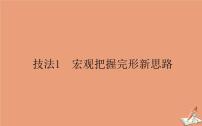 技法1　宏观把握完形新思路